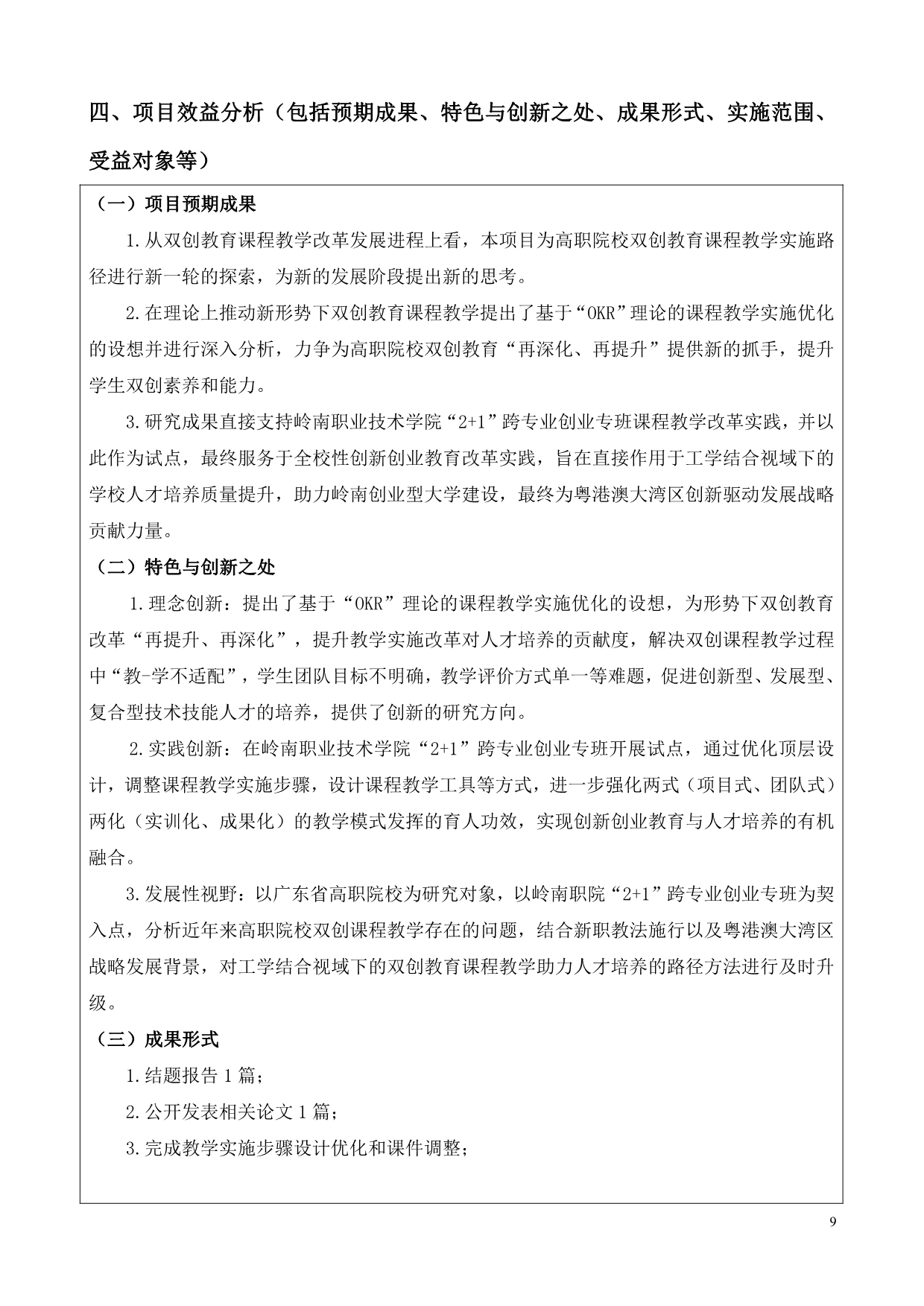 四、项目效益分析（包括预期成果、特色与创新之处、成果形式、实施范围、受益对象等）

（一）项目预期成果

1.从双创教育课程教学改革发展进程上看，本项目为高职院校双创教育课程教学实施路径进行新一轮的探索，为新的发展阶段提出新的思考。

2.在理论上推动新形势下双创教育课程教学提出了基于“OKR”理论的课程教学实施优化的设想并进行深入分析，力争为高职院校双创教育“再深化、再提升”提供新的抓手，提升学生双创素养和能力。

3.研究成果直接支持岭南职业技术学院“2+1”跨专业创业专班课程教学改革实践，并以此作为试点，最终服务于全校性创新创业教育改革实践，旨在直接作用于工学结合视域下的学校人才培养质量提升，助力岭南创业型大学建设，最终为粤港澳大湾区创新驱动发展战略贡献力量。

（二）特色与创新之处

1.理念创新：提出了基于“OKR”理论的课程教学实施优化的设想，为形势下双创教育改革“再提升、再深化”，提升教学实施改革对人才培养的贡献度，解决双创课程教学过程中“教-学不适配”，学生团队目标不明确，教学评价方式单一等难题，促进创新型、发展型、复合型技术技能人才的培养，提供了创新的研究方向。

2.实践创新：在岭南职业技术学院“2+1”跨专业创业专班开展试点，通过优化顶层设计，调整课程教学实施步骤，设计课程教学工具等方式，进一步强化两式（项目式、团队式）两化（实训化、成果化）的教学模式发挥的育人功效，实现创新创业教育与人才培养的有机融合。

3.发展性视野：以广东省高职院校为研究对象，以岭南职院“2+1”跨专业创业专班为契入点，分析近年来高职院校双创课程教学存在的问题，结合新职教法施行以及粤港澳大湾区战略发展背景，对工学结合视域下的双创教育课程教学助力人才培养的路径方法进行及时升级。

（三）成果形式

1.结题报告 1 篇；

2.公开发表相关论文 1 篇；

3.完成教学实施步骤设计优化和课件调整；

9